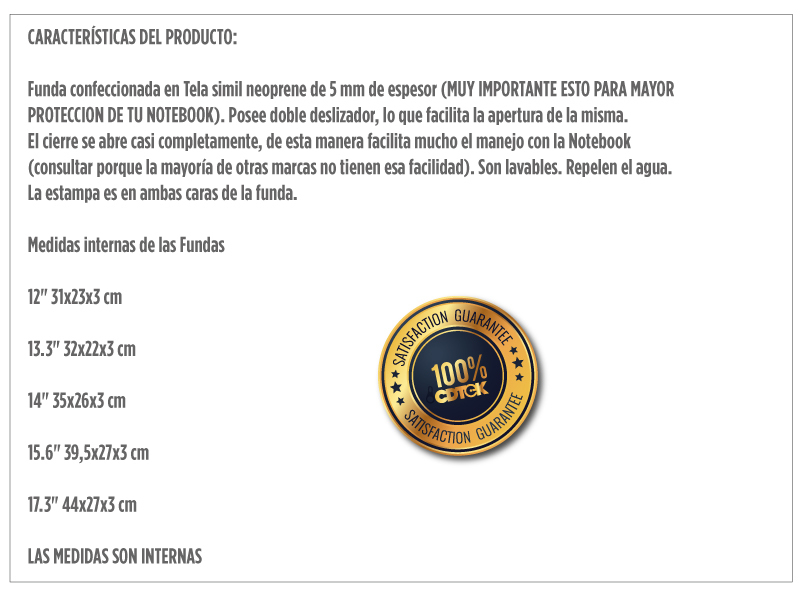 CARACTERÍSTICAS DEL PRODUCTO:

Funda confeccionada en Tela simil neoprene de 5 mm de espesor (MUY IMPORTANTE ESTO PARA MAYOR PROTECCION DE TU NOTEBOOK). Posee doble deslizador, lo que facilita la apertura de la misma. El cierre se abre casi completamente, de esta manera facilita mucho el manejo con la Notebook (consultar porque la mayoría de otras marcas no tienen esa facilidad). Son lavables. Repelen el agua. La estampa es en ambas caras de la funda.

Medidas internas de las Fundas

12" 31x23x3 cm

13.3" 32x22x3 cm

14" 35x26x3 cm

15.6" 39,5x27x3 cm

17.3" 44x27x3 cm

LAS MEDIDAS SON INTERNAS

SATISFACTION GUARANTEE
100%
CDTCK
SATISFACTION GUARANTEE